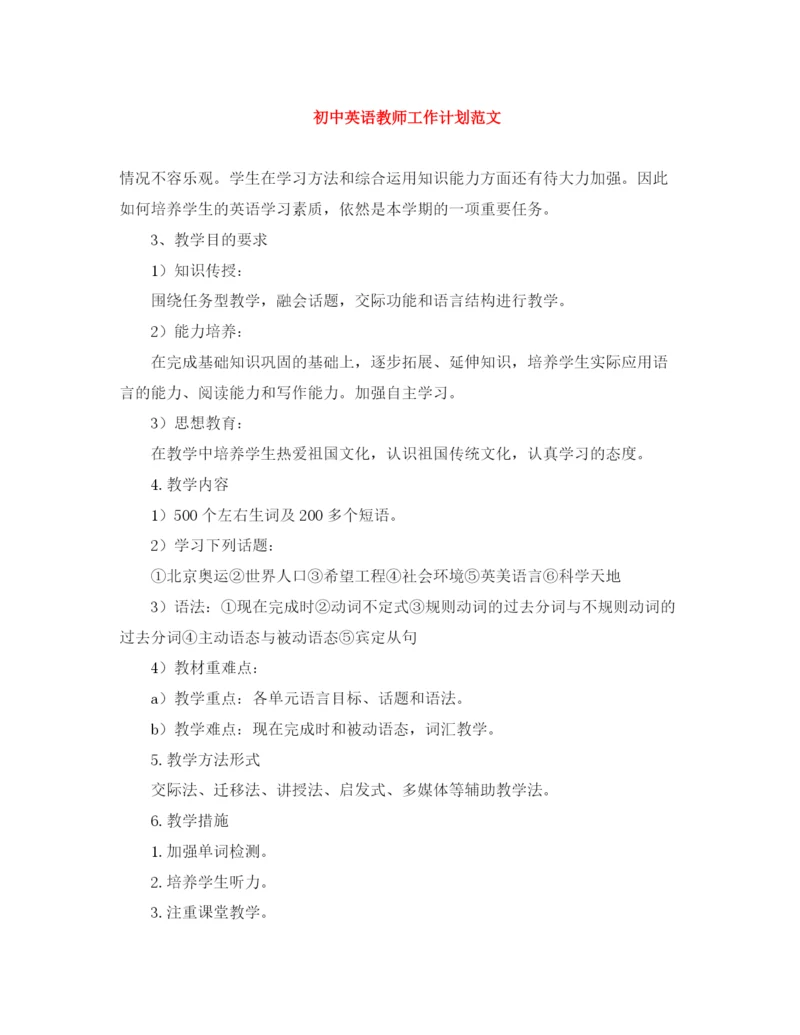 初中英语教师工作计划范文

情况不容乐观。学生在学习方法和综合运用知识能力方面还有待大力加强。因此如何培养学生的英语学习素质，依然是本学期的一项重要任务。

3、教学目的要求

1）知识传授：

围绕任务型教学，融会话题，交际功能和语言结构进行教学。

2）能力培养：

在完成基础知识巩固的基础上，逐步拓展、延伸知识，培养学生实际应用语言的能力、阅读能力和写作能力。加强自主学习。

3）思想教育：

在教学中培养学生热爱祖国文化，认识祖国传统文化，认真学习的态度。

4. 教学内容

1）500 个左右生词及 200 多个短语。

2）学习下列话题：

①北京奥运②世界人口③希望工程④社会环境⑤英美语言⑥科学天地

3）语法：①现在完成时②动词不定式③规则动词的过去分词与不规则动词的过去分词④主动语态与被动语态⑤宾定从句

4）教材重难点：

a）教学重点：各单元语言目标、话题和语法。

b）教学难点：现在完成时和被动语态，词汇教学。

5. 教学方法形式

交际法、迁移法、讲授法、启发式、多媒体等辅助教学法。

6. 教学措施

1. 加强单词检测。

2. 培养学生听力。

3. 注重课堂教学。